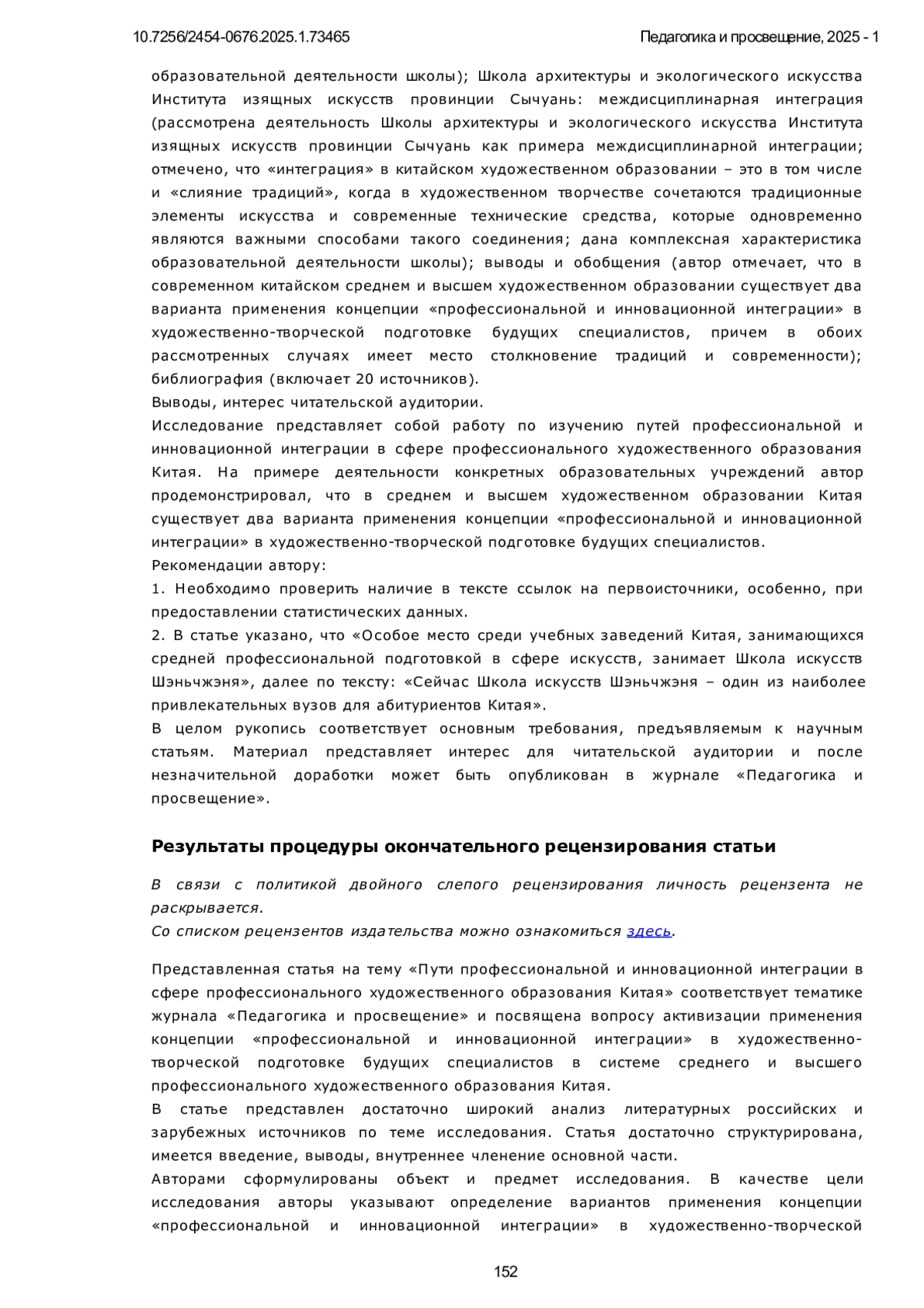 10.7256/2454-0676.2025.1.73465 Педагогика и просвещение, 2025 - 1

образовательной деятельности школы); Школа архитектуры и экологического искусства Института изящных искусств провинции Сычуань: междисциплинарная интеграция (рассмотрена деятельность Школы архитектуры и экологического искусства Института изящных искусств провинции Сычуань как примера междисциплинарной интеграции; отмечено, что «интеграция» в китайском художественном образовании – это в том числе и «слияние традиций», когда в художественном творчестве сочетаются традиционные элементы искусства и современные технические средства, которые одновременно являются важными способами такого соединения; дана комплексная характеристика образовательной деятельности школы); выводы и обобщения (автор отмечает, что в современном китайском среднем и высшем художественном образовании существует два варианта применения концепции «профессиональной и инновационной интеграции» в художественно-творческой подготовке будущих специалистов, причем в обоих рассмотренных случаях имеет место столкновение традиций и современности); библиография (включает 20 источников).
Выводы, интерес читательской аудитории.
Исследование представляет собой работу по изучению путей профессиональной и инновационной интеграции в сфере профессионального художественного образования Китая. На примере деятельности конкретных образовательных учреждений автор продемонстрировал, что в среднем и высшем художественном образовании Китая существует два варианта применения концепции «профессиональной и инновационной интеграции» в художественно-творческой подготовке будущих специалистов.
Рекомендации автору:
1. Необходимо проверить наличие в тексте ссылок на первоисточники, особенно, при предоставлении статистических данных.
2. В статье указано, что «Особое место среди учебных заведений Китая, занимающихся средней профессиональной подготовкой в сфере искусств, занимает Школа искусств Шэньчжэня», далее по тексту: «Сейчас Школа искусств Шэньчжэня – один из наиболее привлекательных вузов для абитуриентов Китая».
В целом рукопись соответствует основным требования, предъявляемым к научным статьям. Материал представляет интерес для читательской аудитории и после незначительной доработки может быть опубликован в журнале «Педагогика и просвещение».

Результаты процедуры окончательного рецензирования статьи

В связи с политикой двойного слепого рецензирования личность рецензента не раскрывается.
Со списком рецензентов издательства можно ознакомиться здесь.

Представленная статья на тему «Пути профессиональной и инновационной интеграции в сфере профессионального художественного образования Китая» соответствует тематике журнала «Педагогика и просвещение» и посвящена вопросу активизации применения концепции «профессиональной и инновационной интеграции» в художественно-творческой подготовке будущих специалистов в системе среднего и высшего профессионального художественного образования Китая.
В статье представлен достаточно широкий анализ литературных российских и зарубежных источников по теме исследования. Статья достаточно структурирована, имеется введение, выводы, внутреннее членение основной части.
Авторами сформулированы объект и предмет исследования. В качестве цели исследования авторы указывают определение вариантов применения концепции «профессиональной и инновационной интеграции» в художественно-творческой

152